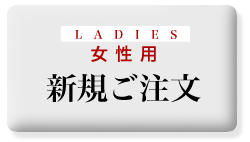 LADIES
女性用
新規ご注文